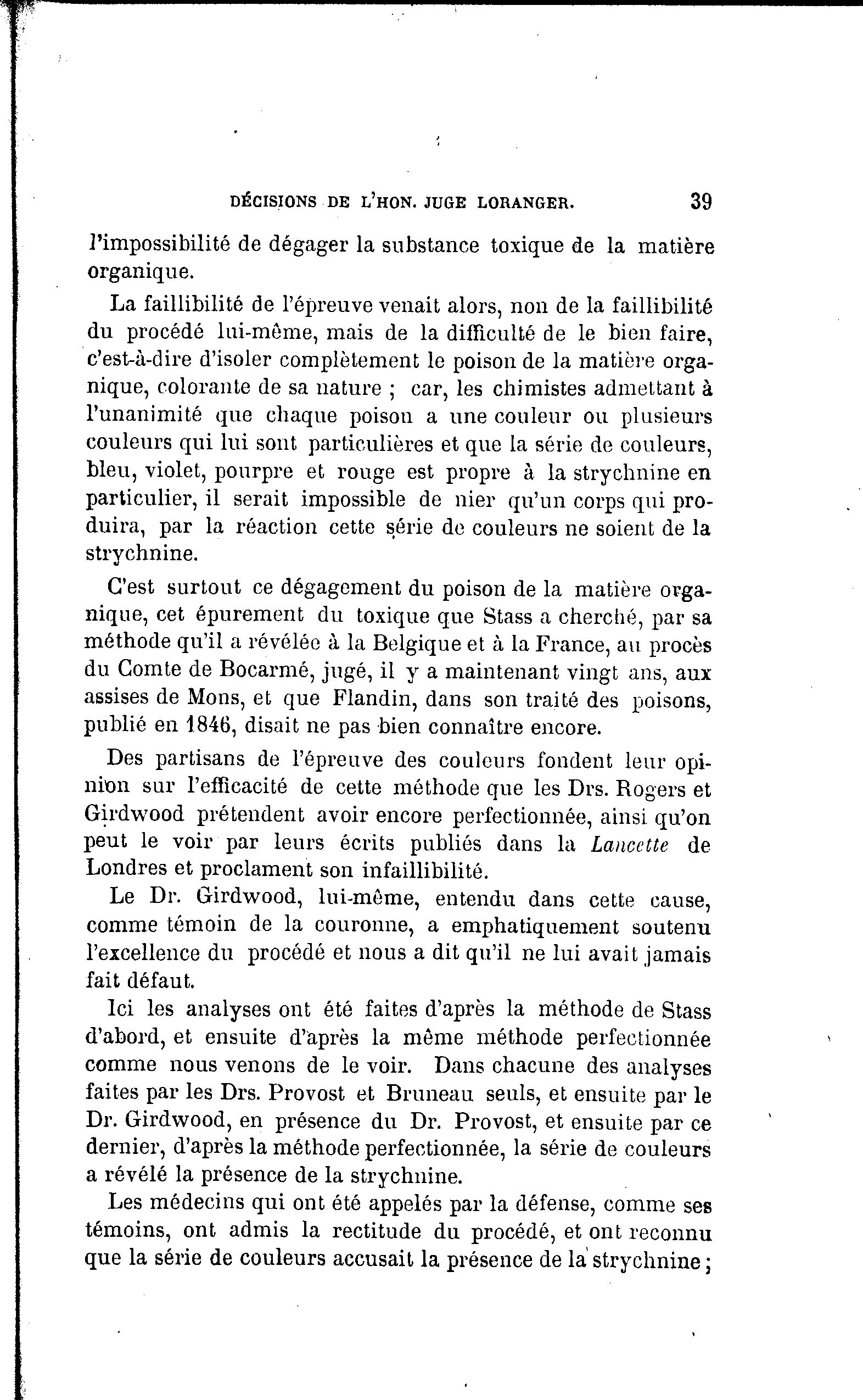 DÉCISIONS DE L'HON. JUGE LORANGER. 39

l'impossibilité de dégager la substance toxique de la matière organique.

La faillibilité de l'épreuve venait alors, non de la faillibilité du procédé lui-même, mais de la difficulté de le bien faire, c'est-à-dire d'isoler complètement le poison de la matière organique, colorante de sa nature ; car, les chimistes admettant à l'unanimité que chaque poison a une couleur ou plusieurs couleurs qui lui sont particulières et que la série de couleurs, bleu, violet, pourpre et rouge est propre à la strychnine en particulier, il serait impossible de nier qu'un corps qui produira, par la réaction cette série de couleurs ne soient de la strychnine.

C'est surtout ce dégagement du poison de la matière organique, cet épurement du toxique que Stass a cherché, par sa méthode qu'il a révélée à la Belgique et à la France, au procès du Comte de Bocarmé, jugé, il y a maintenant vingt ans, aux assises de Mons, et que Flandin, dans son traité des poisons, publié en 1846, disait ne pas bien connaître encore.

Des partisans de l'épreuve des couleurs fondent leur opinion sur l'efficacité de cette méthode que les Drs. Rogers et Girdwood prétendent avoir encore perfectionnée, ainsi qu'on peut le voir par leurs écrits publiés dans la Lancette de Londres et proclament son infaillibilité.

Le Dr. Girdwood, lui-même, entendu dans cette cause, comme témoin de la couronne, a emphatiquement soutenu l'excellence du procédé et nous a dit qu'il ne lui avait jamais fait défaut.

Ici les analyses ont été faites d'après la méthode de Stass d'abord, et ensuite d'après la même méthode perfectionnée comme nous venons de le voir. Dans chacune des analyses faites par les Drs. Provost et Bruneau seuls, et ensuite par le Dr. Girdwood, en présence du Dr. Provost, et ensuite par ce dernier, d'après la méthode perfectionnée, la série de couleurs a révélé la présence de la strychnine.

Les médecins qui ont été appelés par la défense, comme ses témoins, ont admis la rectitude du procédé, et ont reconnu que la série de couleurs accusait la présence de la strychnine ;